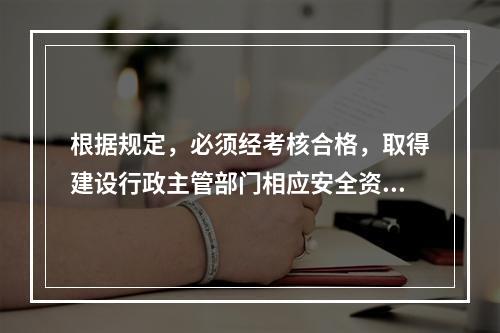 根据规定，必须经考核合格，取得建设行政主管部门相应安全资...